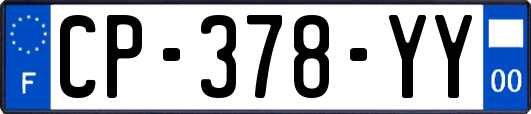 F
CP-378-YY
00